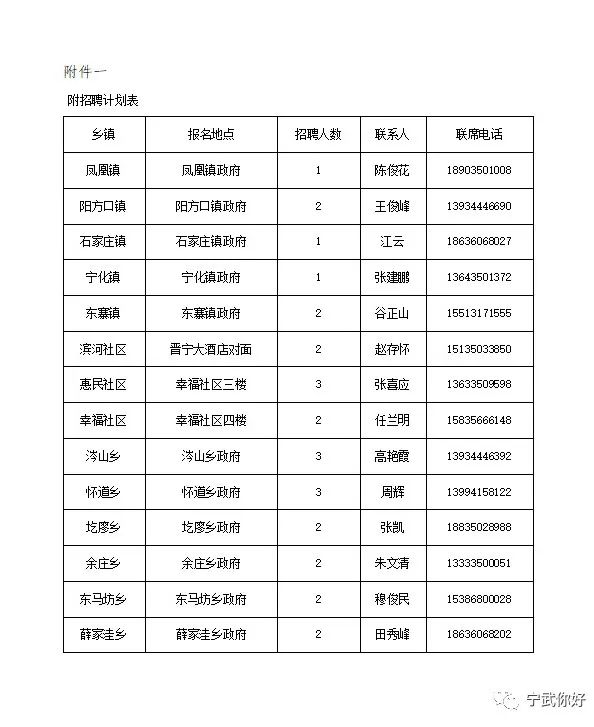 附件一

附招聘计划表

| 乡镇 | 报名地点 | 招聘人数 | 联系人 | 联席电话 |
|---|---|---|---|---|
| 凤凰镇 | 凤凰镇政府 | 1 | 陈俊花 | 18903501008 |
| 阳方口镇 | 阳方口镇政府 | 2 | 王俊峰 | 13934446690 |
| 石家庄镇 | 石家庄镇政府 | 1 | 江云 | 18636068027 |
| 宁化镇 | 宁化镇政府 | 1 | 张建鹏 | 13643501372 |
| 东寨镇 | 东寨镇政府 | 2 | 谷正山 | 15513171555 |
| 滨河社区 | 晋宁大酒店对面 | 2 | 赵存怀 | 15135033850 |
| 惠民社区 | 幸福社区三楼 | 3 | 张喜应 | 13633509598 |
| 幸福社区 | 幸福社区四楼 | 2 | 任兰明 | 15835666148 |
| 涔山乡 | 涔山乡政府 | 3 | 高艳霞 | 13934446392 |
| 怀道乡 | 怀道乡政府 | 3 | 周辉 | 13994158122 |
| 圪廖乡 | 圪廖乡政府 | 2 | 张凯 | 18835028988 |
| 余庄乡 | 余庄乡政府 | 2 | 朱文清 | 13333500051 |
| 东马坊乡 | 东马坊乡政府 | 2 | 穆俊民 | 15386800028 |
| 薛家洼乡 | 薛家洼乡政府 | 2 | 田秀峰 | 18636068202 |

宁武你好